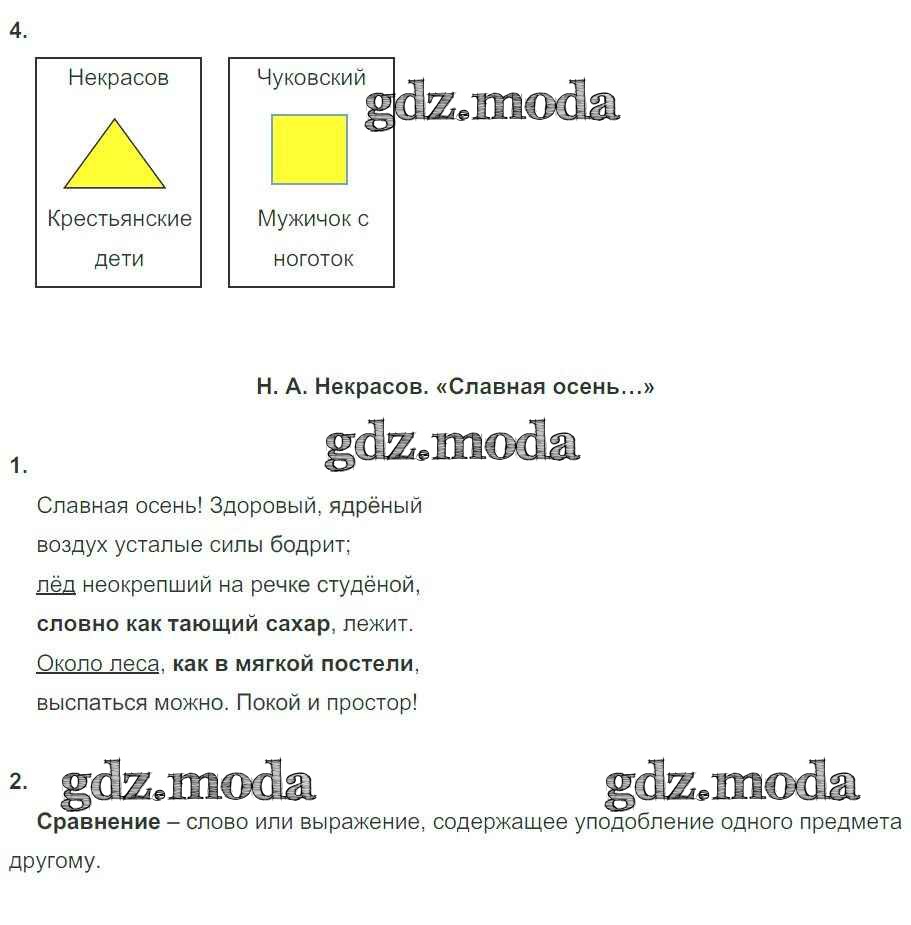 4.

Некрасов

Крестьянские дети

Чуковский

Мужичок с ноготок

Н. А. Некрасов. «Славная осень…»

1.

Славная осень! Здоровый, ядрёный
воздух усталые силы бодрит;
лёд неокрепший на речке студёной,
словно как тающий сахар, лежит.
Около леса, как в мягкой постели,
выспаться можно. Покой и простор!

2.

Сравнение – слово или выражение, содержащее уподобление одного предмета другому.

gdz.moda